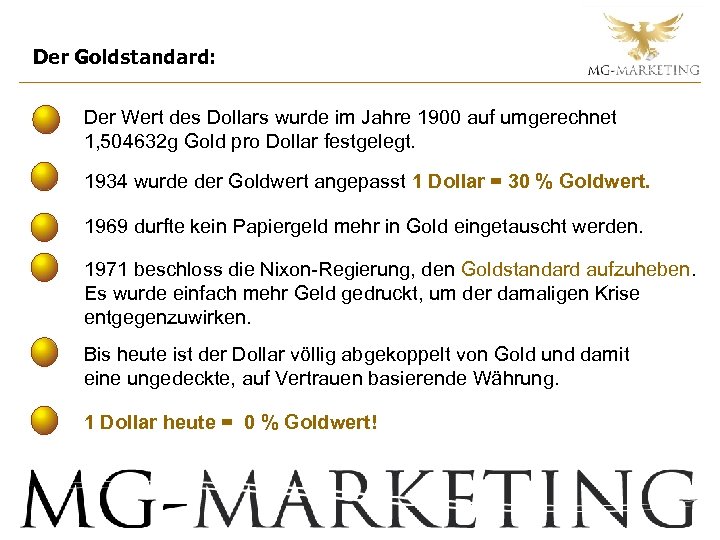 Der Goldstandard:

MG-MARKETING

Der Wert des Dollars wurde im Jahre 1900 auf umgerechnet 1,504632g Gold pro Dollar festgelegt.

1934 wurde der Goldwert angepasst 1 Dollar = 30 % Goldwert.

1969 durfte kein Papiergeld mehr in Gold eingetauscht werden.

1971 beschloss die Nixon-Regierung, den Goldstandard aufzuheben. Es wurde einfach mehr Geld gedruckt, um der damaligen Krise entgegenzuwirken.

Bis heute ist der Dollar völlig abgekoppelt von Gold und damit eine ungedeckte, auf Vertrauen basierende Währung.

1 Dollar heute = 0 % Goldwert!

MG-MARKETING